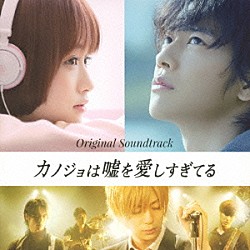 Original Soundtrack

カノジョは嘘を愛しすぎてる